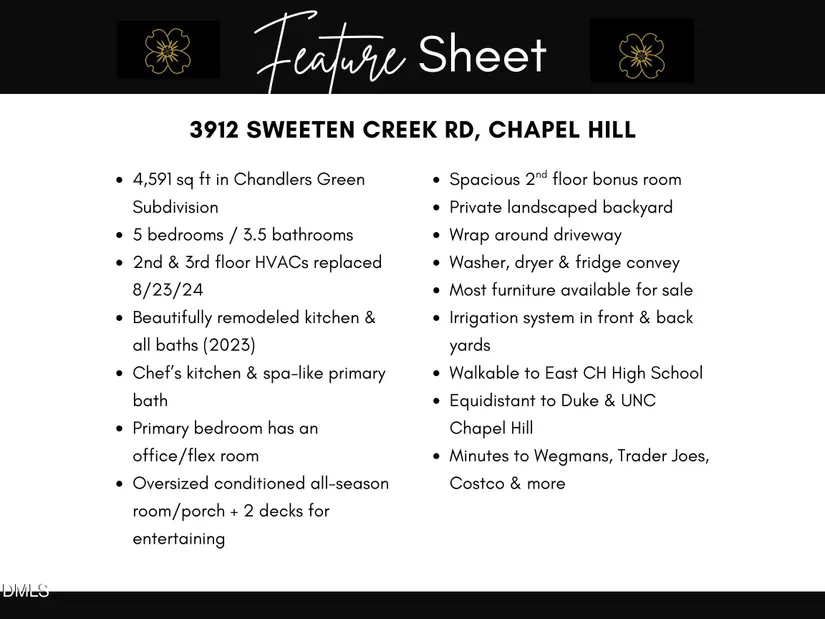 Feature Sheet

3912 SWEETEN CREEK RD, CHAPEL HILL

- 4,591 sq ft in Chandlers Green Subdivision
- 5 bedrooms / 3.5 bathrooms
- 2nd & 3rd floor HVACs replaced 8/23/24
- Beautifully remodeled kitchen & all baths (2023)
- Chef's kitchen & spa-like primary bath
- Primary bedroom has an office/flex room
- Oversized conditioned all-season room/porch + 2 decks for entertaining

- Spacious 2$^{nd}$ floor bonus room
- Private landscaped backyard
- Wrap around driveway
- Washer, dryer & fridge convey
- Most furniture available for sale
- Irrigation system in front & back yards
- Walkable to East CH High School
- Equidistant to Duke & UNC Chapel Hill
- Minutes to Wegmans, Trader Joes, Costco & more

DMLS